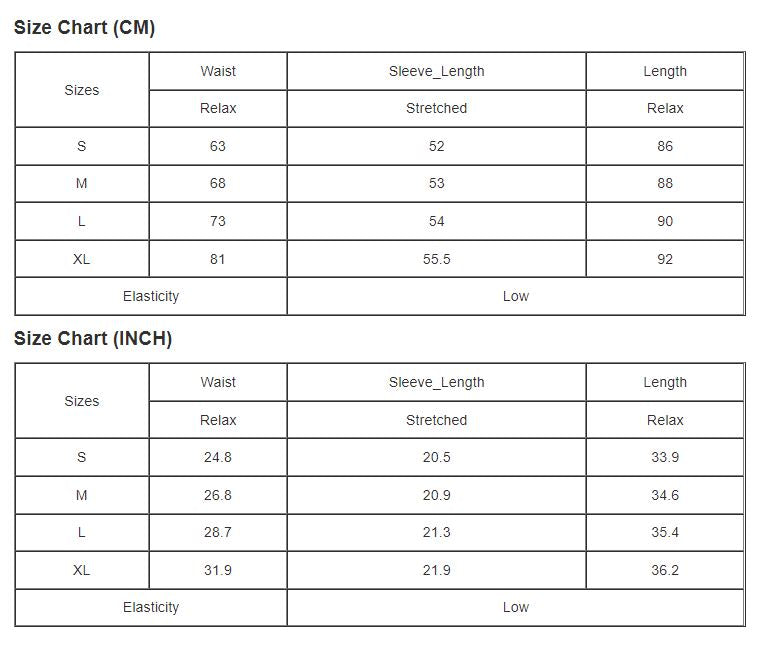 Size Chart (CM)

| Sizes | Waist | Sleeve_Length | Length |
|---|---|---|---|
| | Relax | Stretched | Relax |
| S | 63 | 52 | 86 |
| M | 68 | 53 | 88 |
| L | 73 | 54 | 90 |
| XL | 81 | 55.5 | 92 |
| Elasticity | | Low | |

Size Chart (INCH)

| Sizes | Waist | Sleeve_Length | Length |
|---|---|---|---|
| | Relax | Stretched | Relax |
| S | 24.8 | 20.5 | 33.9 |
| M | 26.8 | 20.9 | 34.6 |
| L | 28.7 | 21.3 | 35.4 |
| XL | 31.9 | 21.9 | 36.2 |
| Elasticity | | Low | |